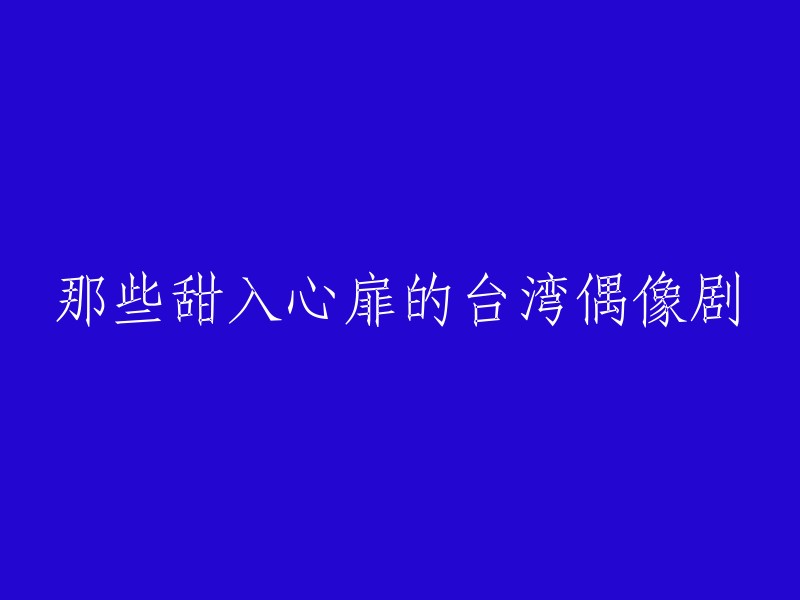 那些甜入心扉的台湾偶像剧